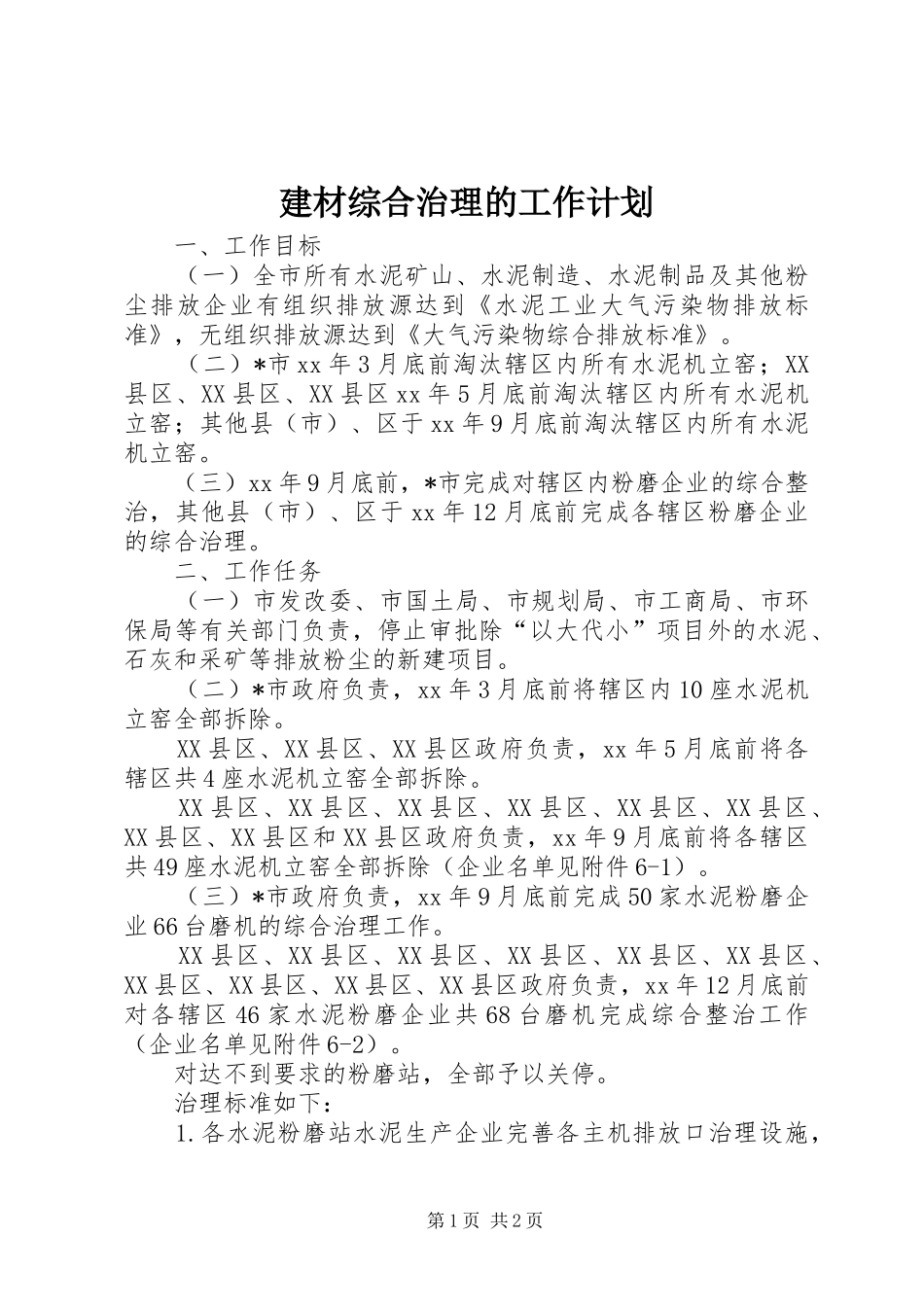 建材综合治理的工作计划

一、工作目标

（一）全市所有水泥矿山、水泥制造、水泥制品及其他粉尘排放企业有组织排放源达到《水泥工业大气污染物排放标准》，无组织排放源达到《大气污染物综合排放标准》。

（二）*市xx年3月底前淘汰辖区内所有水泥机立窑；XX县区、XX县区、XX县区xx年5月底前淘汰辖区内所有水泥机立窑；其他县（市）、区于xx年9月底前淘汰辖区内所有水泥机立窑。

（三）xx年9月底前，*市完成对辖区内粉磨企业的综合整治，其他县（市）、区于xx年12月底前完成各辖区粉磨企业的综合治理。

二、工作任务

（一）市发改委、市国土局、市规划局、市工商局、市环保局等有关部门负责，停止审批除“以大代小”项目外的水泥、石灰和采矿等排放粉尘的新建项目。

（二）*市政府负责，xx年3月底前将辖区内10座水泥机立窑全部拆除。

XX县区、XX县区、XX县区政府负责，xx年5月底前将各辖区共4座水泥机立窑全部拆除。

XX县区、XX县区、XX县区、XX县区、XX县区、XX县区、XX县区、XX县区和XX县区政府负责，xx年9月底前将各辖区共49座水泥机立窑全部拆除（企业名单见附件6-1）。

（三）*市政府负责，xx年9月底前完成50家水泥粉磨企业66台磨机的综合治理工作。

XX县区、XX县区、XX县区、XX县区、XX县区、XX县区、XX县区、XX县区、XX县区、XX县区政府负责，xx年12月底前对各辖区46家水泥粉磨企业共68台磨机完成综合整治工作（企业名单见附件6-2）。

对达不到要求的粉磨站，全部予以关停。

治理标准如下：

1.各水泥粉磨站水泥生产企业完善各主机排放口治理设施，

第1页 共2页